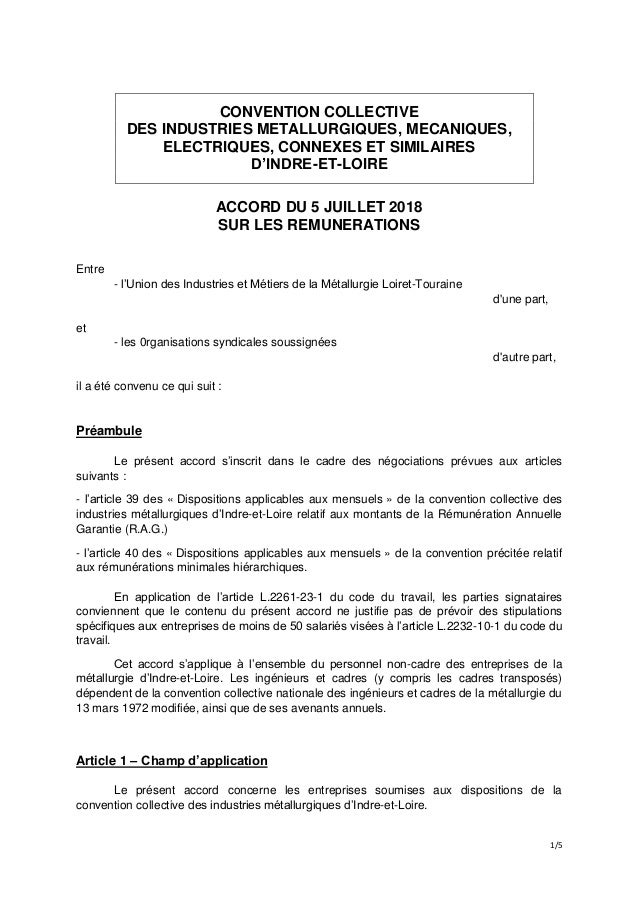 CONVENTION COLLECTIVE
DES INDUSTRIES METALLURGIQUES, MECANIQUES, ELECTRIQUES, CONNEXES ET SIMILAIRES
D'INDRE-ET-LOIRE

ACCORD DU 5 JUILLET 2018
SUR LES REMUNERATIONS

Entre
- l'Union des Industries et Métiers de la Métallurgie Loiret-Touraine
d'une part,

et
- les 0rganisations syndicales soussignées
d'autre part,

il a été convenu ce qui suit :

Préambule

Le présent accord s'inscrit dans le cadre des négociations prévues aux articles suivants :

- l'article 39 des « Dispositions applicables aux mensuels » de la convention collective des industries métallurgiques d'Indre-et-Loire relatif aux montants de la Rémunération Annuelle Garantie (R.A.G.)

- l'article 40 des « Dispositions applicables aux mensuels » de la convention précitée relatif aux rémunérations minimales hiérarchiques.

En application de l'article L.2261-23-1 du code du travail, les parties signataires conviennent que le contenu du présent accord ne justifie pas de prévoir des stipulations spécifiques aux entreprises de moins de 50 salariés visées à l'article L.2232-10-1 du code du travail.

Cet accord s'applique à l'ensemble du personnel non-cadre des entreprises de la métallurgie d'Indre-et-Loire. Les ingénieurs et cadres (y compris les cadres transposés) dépendent de la convention collective nationale des ingénieurs et cadres de la métallurgie du 13 mars 1972 modifiée, ainsi que de ses avenants annuels.

Article 1 – Champ d'application

Le présent accord concerne les entreprises soumises aux dispositions de la convention collective des industries métallurgiques d'Indre-et-Loire.

1/5